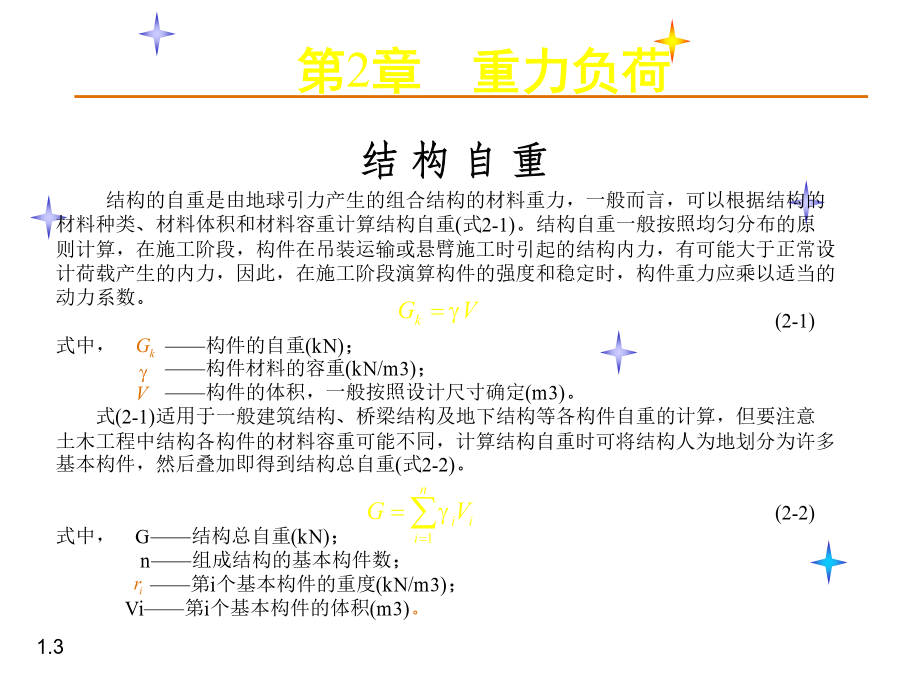 第2章　重力负荷

结 构 自 重

结构的自重是由地球引力产生的组合结构的材料重力，一般而言，可以根据结构的材料种类、材料体积和材料容重计算结构自重(式2-1)。结构自重一般按照均匀分布的原则计算，在施工阶段，构件在吊装运输或悬臂施工时引起的结构内力，有可能大于正常设计荷载产生的内力，因此，在施工阶段演算构件的强度和稳定时，构件重力应乘以适当的动力系数。

$G_k = \gamma V$ (2-1)

式中， $G_k$ ——构件的自重(kN)；
$\gamma$ ——构件材料的容重(kN/m3)；
$V$ ——构件的体积，一般按照设计尺寸确定(m3)。

式(2-1)适用于一般建筑结构、桥梁结构及地下结构等各构件自重的计算，但要注意土木工程中结构各构件的材料容重可能不同，计算结构自重时可将结构人为地划分为许多基本构件，然后叠加即得到结构总自重(式2-2)。

$G = \sum_{i=1}^{n} \gamma_i V_i$ (2-2)

式中， G——结构总自重(kN)；
n——组成结构的基本构件数；
$r_i$ ——第i个基本构件的重度(kN/m3)；
Vi——第i个基本构件的体积(m3)。

1.3